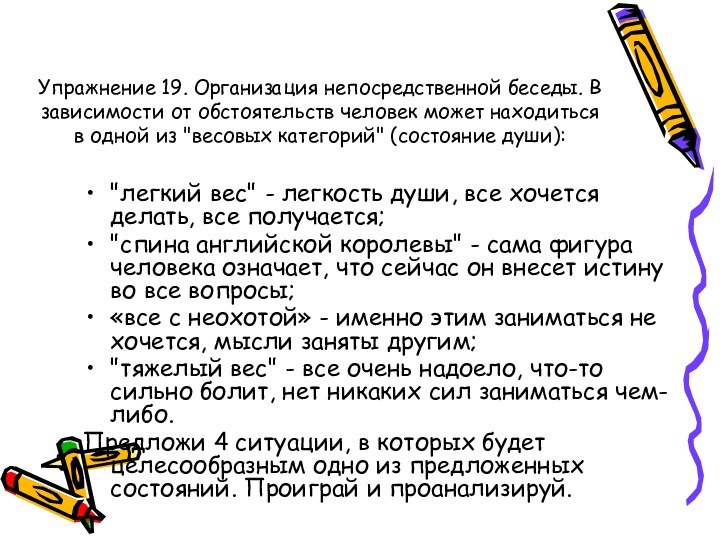 Упражнение 19. Организация непосредственной беседы. В зависимости от обстоятельств человек может находиться в одной из "весовых категорий" (состояние души):

• "легкий вес" - легкость души, все хочется делать, все получается;
• "спина английской королевы" - сама фигура человека означает, что сейчас он внесет истину во все вопросы;
• «все с неохотой» - именно этим заниматься не хочется, мысли заняты другим;
• "тяжелый вес" - все очень надоело, что-то сильно болит, нет никаких сил заниматься чем-либо.

Предложи 4 ситуации, в которых будет целесообразным одно из предложенных состояний. Проиграй и проанализируй.